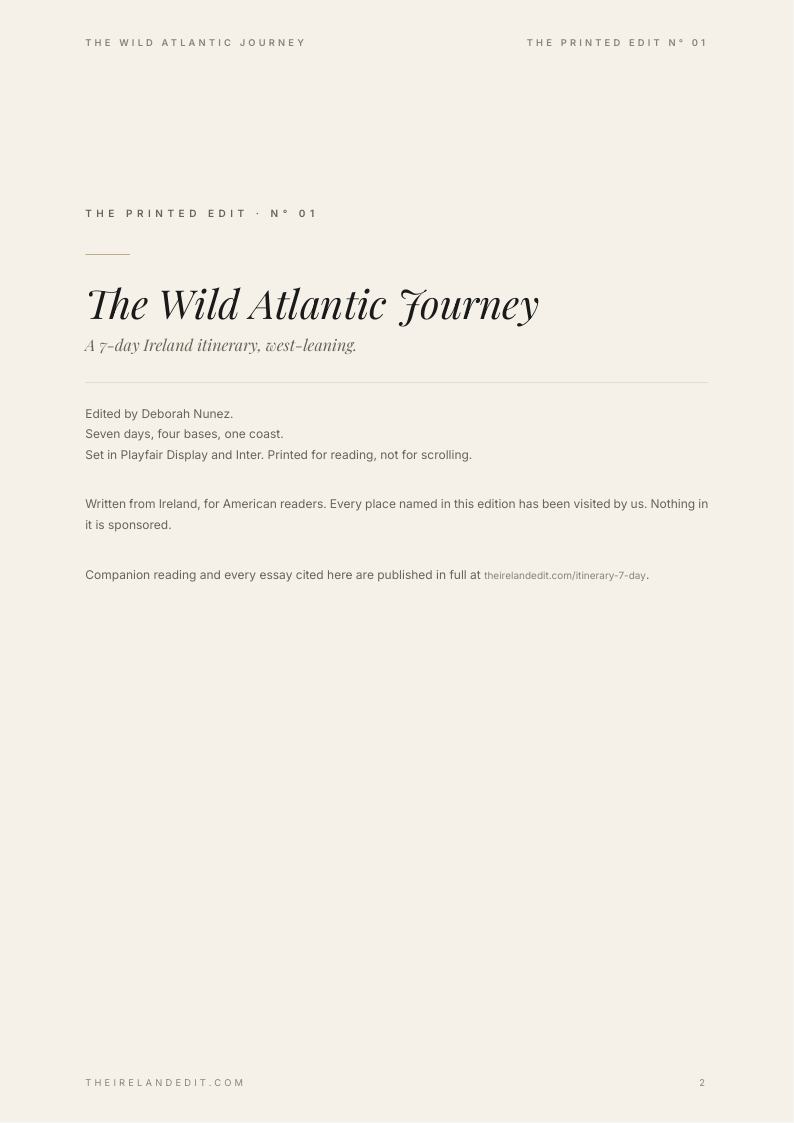 THE WILD ATLANTIC JOURNEY

THE PRINTED EDIT N° 01

THE PRINTED EDIT · N° 01

The Wild Atlantic Journey

A 7-day Ireland itinerary, west-leaning.

Edited by Deborah Nunez.
Seven days, four bases, one coast.
Set in Playfair Display and Inter. Printed for reading, not for scrolling.

Written from Ireland, for American readers. Every place named in this edition has been visited by us. Nothing in it is sponsored.

Companion reading and every essay cited here are published in full at theirelandedit.com/itinerary-7-day.

THEIRELANDEDIT.COM

2